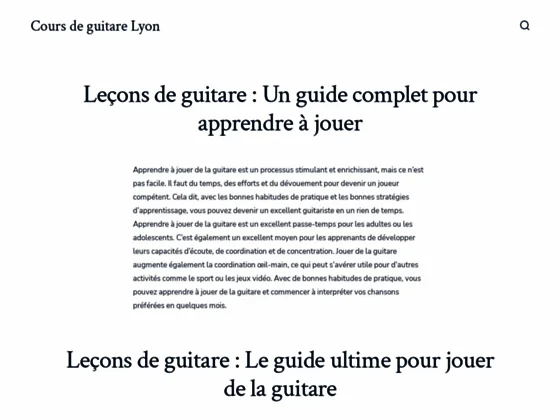 Cours de guitare Lyon

Leçons de guitare : Un guide complet pour apprendre à jouer

Apprendre à jouer de la guitare est un processus stimulant et enrichissant, mais ce n'est pas facile. Il faut du temps, des efforts et du dévouement pour devenir un joueur compétent. Cela dit, avec les bonnes habitudes de pratique et les bonnes stratégies d'apprentissage, vous pouvez devenir un excellent guitariste en un rien de temps. Apprendre à jouer de la guitare est un excellent passe-temps pour les adultes ou les adolescents. C'est également un excellent moyen pour les apprenants de développer leurs capacités d'écoute, de coordination et de concentration. Jouer de la guitare augmente également la coordination œil-main, ce qui peut s'avérer utile pour d'autres activités comme le sport ou les jeux vidéo. Avec de bonnes habitudes de pratique, vous pouvez apprendre à jouer de la guitare et commencer à interpréter vos chansons préférées en quelques mois.

Leçons de guitare : Le guide ultime pour jouer de la guitare